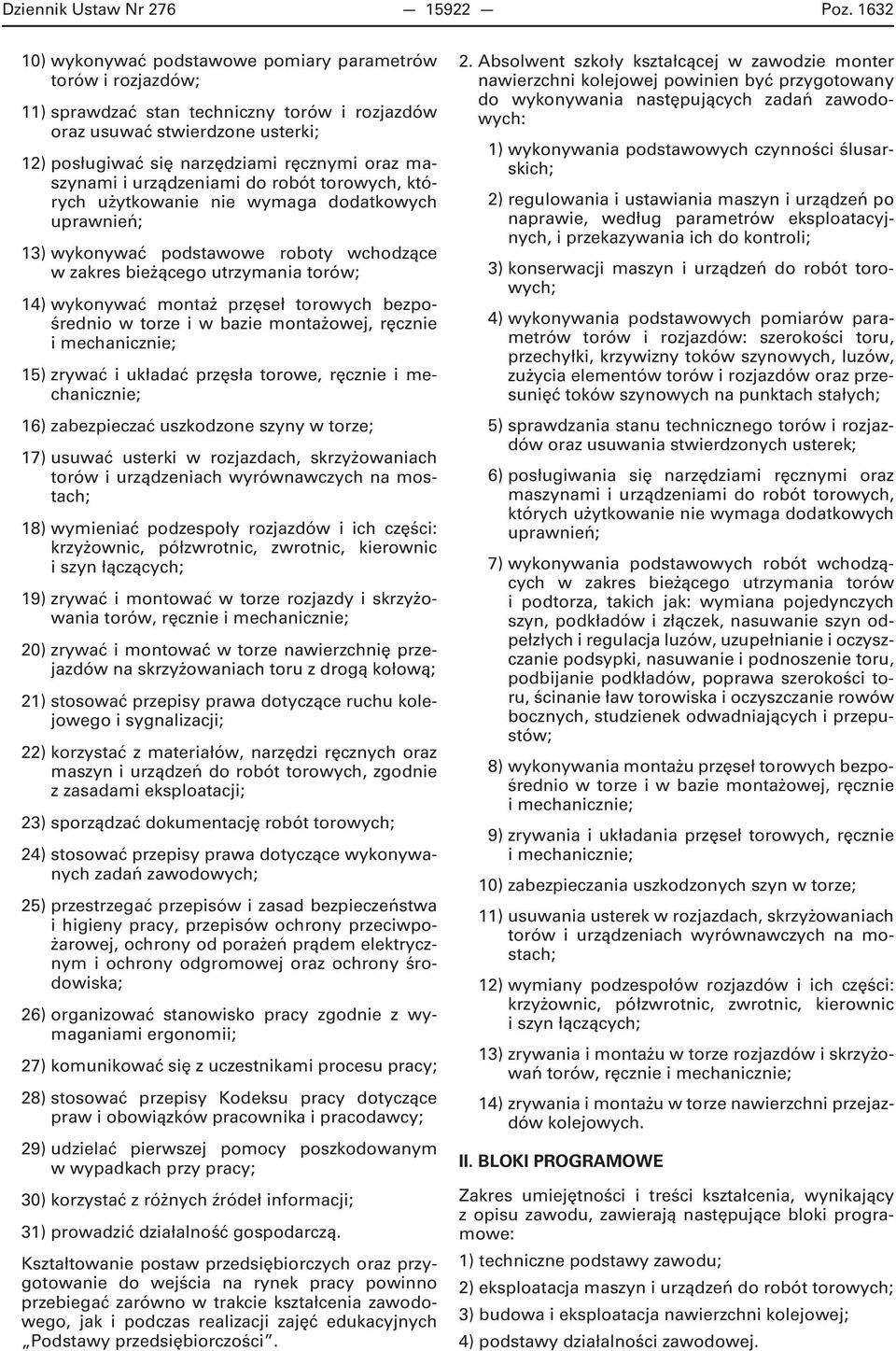 Dziennik Ustaw Nr 276 — 15922 — Poz. 1632

10) wykonywać podstawowe pomiary parametrów torów i rozjazdów;

11) sprawdzać stan techniczny torów i rozjazdów oraz usuwać stwierdzone usterki;

12) posługiwać się narzędziami ręcznymi oraz maszynami i urządzeniami do robót torowych, których użytkowanie nie wymaga dodatkowych uprawnień;

13) wykonywać podstawowe roboty wchodzące w zakres bieżącego utrzymania torów;

14) wykonywać montaż przęseł torowych bezpośrednio w torze i w bazie montażowej, ręcznie i mechanicznie;

15) zrywać i układać przęsła torowe, ręcznie i mechanicznie;

16) zabezpieczać uszkodzone szyny w torze;

17) usuwać usterki w rozjazdach, skrzyżowaniach torów i urządzeniach wyrównawczych na mostach;

18) wymieniać podzespoły rozjazdów i ich części: krzyżownic, półzwrotnic, zwrotnic, kierownic i szyn łączących;

19) zrywać i montować w torze rozjazdy i skrzyżowania torów, ręcznie i mechanicznie;

20) zrywać i montować w torze nawierzchnię przejazdów na skrzyżowaniach toru z drogą kołową;

21) stosować przepisy prawa dotyczące ruchu kolejowego i sygnalizacji;

22) korzystać z materiałów, narzędzi ręcznych oraz maszyn i urządzeń do robót torowych, zgodnie z zasadami eksploatacji;

23) sporządzać dokumentację robót torowych;

24) stosować przepisy prawa dotyczące wykonywanych zadań zawodowych;

25) przestrzegać przepisów i zasad bezpieczeństwa i higieny pracy, przepisów ochrony przeciwpożarowej, ochrony od porażeń prądem elektrycznym i ochrony odgromowej oraz ochrony środowiska;

26) organizować stanowisko pracy zgodnie z wymaganiami ergonomii;

27) komunikować się z uczestnikami procesu pracy;

28) stosować przepisy Kodeksu pracy dotyczące praw i obowiązków pracownika i pracodawcy;

29) udzielać pierwszej pomocy poszkodowanym w wypadkach przy pracy;

30) korzystać z różnych źródeł informacji;

31) prowadzić działalność gospodarczą.

Kształtowanie postaw przedsiębiorczych oraz przygotowanie do wejścia na rynek pracy powinno przebiegać zarówno w trakcie kształcenia zawodowego, jak i podczas realizacji zajęć edukacyjnych „Podstawy przedsiębiorczości”.

2. Absolwent szkoły kształcącej w zawodzie monter nawierzchni kolejowej powinien być przygotowany do wykonywania następujących zadań zawodowych:

1) wykonywania podstawowych czynności ślusarskich;

2) regulowania i ustawiania maszyn i urządzeń po naprawie, według parametrów eksploatacyjnych, i przekazywania ich do kontroli;

3) konserwacji maszyn i urządzeń do robót torowych;

4) wykonywania podstawowych pomiarów parametrów torów i rozjazdów: szerokości toru, przechyłki, krzywizny toków szynowych, luzów, zużycia elementów torów i rozjazdów oraz przesunięć toków szynowych na punktach stałych;

5) sprawdzania stanu technicznego torów i rozjazdów oraz usuwania stwierdzonych usterek;

6) posługiwania się narzędziami ręcznymi oraz maszynami i urządzeniami do robót torowych, których użytkowanie nie wymaga dodatkowych uprawnień;

7) wykonywania podstawowych robót wchodzących w zakres bieżącego utrzymania torów i podtorza, takich jak: wymiana pojedynczych szyn, podkładów i złączek, nasuwanie szyn odpełzłych i regulacja luzów, uzupełnianie i oczyszczanie podsypki, nasuwanie i podnoszenie toru, podbijanie podkładów, poprawa szerokości toru, ścinanie ław torowiska i oczyszczanie rowów bocznych, studzienek odwadniających i przepustów;

8) wykonywania montażu przęseł torowych bezpośrednio w torze i w bazie montażowej, ręcznie i mechanicznie;

9) zrywania i układania przęseł torowych, ręcznie i mechanicznie;

10) zabezpieczania uszkodzonych szyn w torze;

11) usuwania usterek w rozjazdach, skrzyżowaniach torów i urządzeniach wyrównawczych na mostach;

12) wymiany podzespołów rozjazdów i ich części: krzyżownic, półzwrotnic, zwrotnic, kierownic i szyn łączących;

13) zrywania i montażu w torze rozjazdów i skrzyżowań torów, ręcznie i mechanicznie;

14) zrywania i montażu w torze nawierzchni przejazdów kolejowych.

II. BLOKI PROGRAMOWE

Zakres umiejętności i treści kształcenia, wynikający z opisu zawodu, zawierają następujące bloki programowe:

1) techniczne podstawy zawodu;

2) eksploatacja maszyn i urządzeń do robót torowych;

3) budowa i eksploatacja nawierzchni kolejowej;

4) podstawy działalności zawodowej.